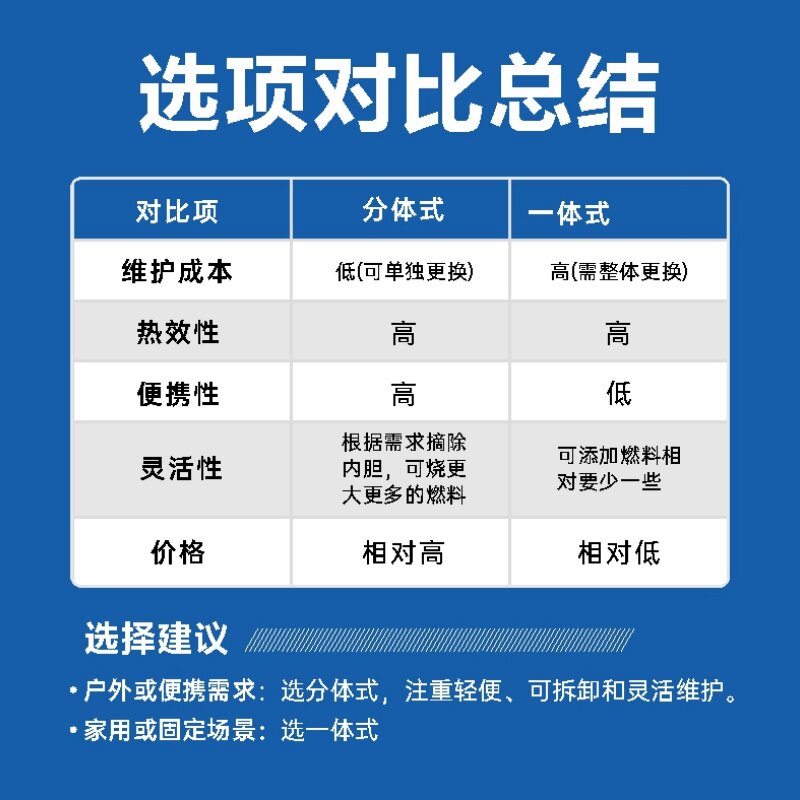 选项对比总结

| 对比项 | 分体式 | 一体式 |
|---|---|---|
| 维护成本 | 低(可单独更换) | 高(需整体更换) |
| 热效性 | 高 | 高 |
| 便携性 | 高 | 低 |
| 灵活性 | 根据需求摘除内胆，可烧更大更多的燃料 | 可添加燃料相对要少一些 |
| 价格 | 相对高 | 相对低 |

选择建议

• 户外或便携需求：选分体式，注重轻便、可拆卸和灵活维护。
• 家用或固定场景：选一体式